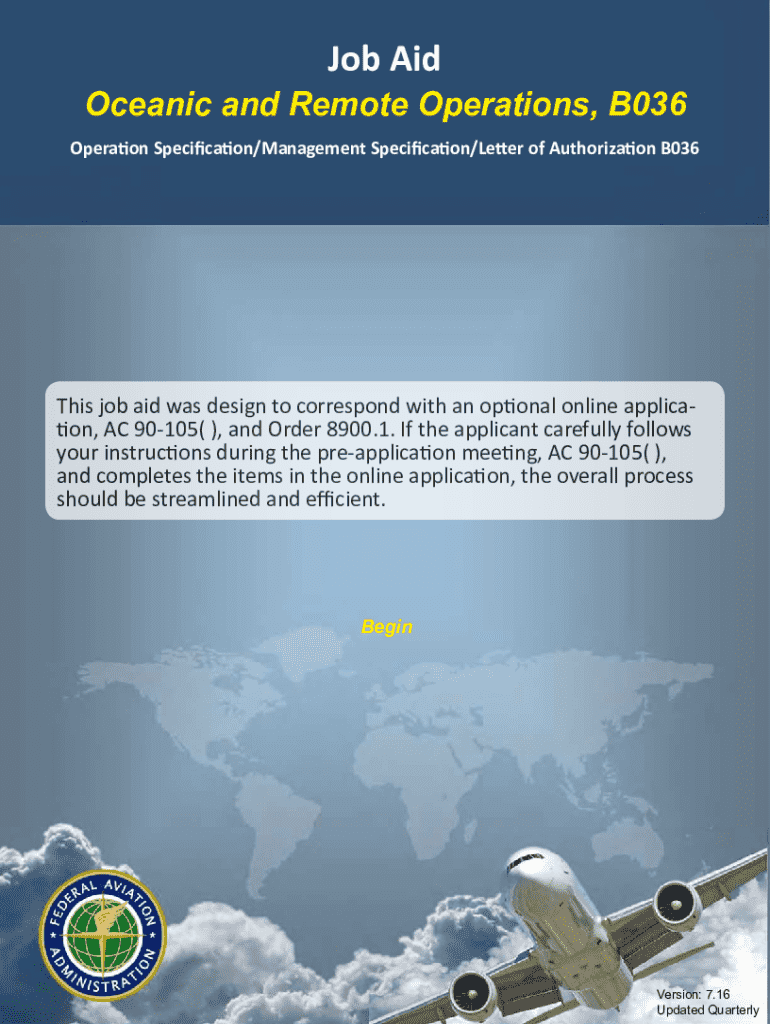 Job Aid

Oceanic and Remote Operations, B036

Operation Specification/Management Specification/Letter of Authorization B036

This job aid was design to correspond with an optional online application, AC 90-105( ), and Order 8900.1. If the applicant carefully follows your instructions during the pre-application meeting, AC 90-105( ), and completes the items in the online application, the overall process should be streamlined and efficient.

Begin

FEDERAL AVIATION ADMINISTRATION

Version: 7.16
Updated Quarterly